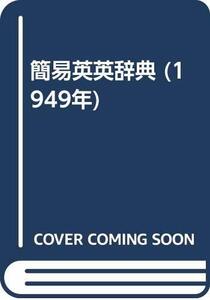 簡易英英辞典 (1949年)

COVER COMING SOON